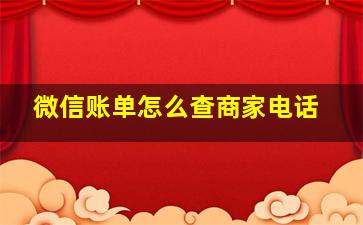 微信账单怎么查商家电话